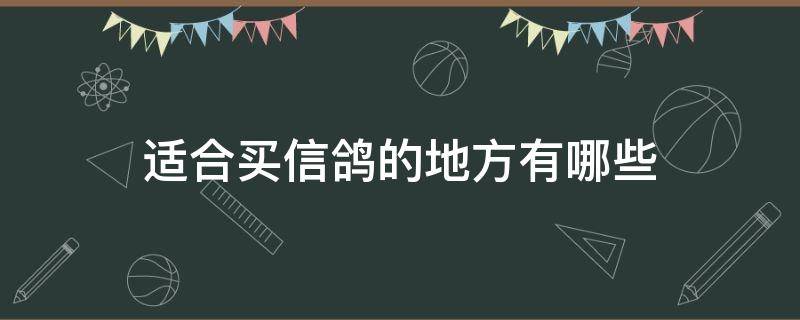 适合买信鸽的地方有哪些